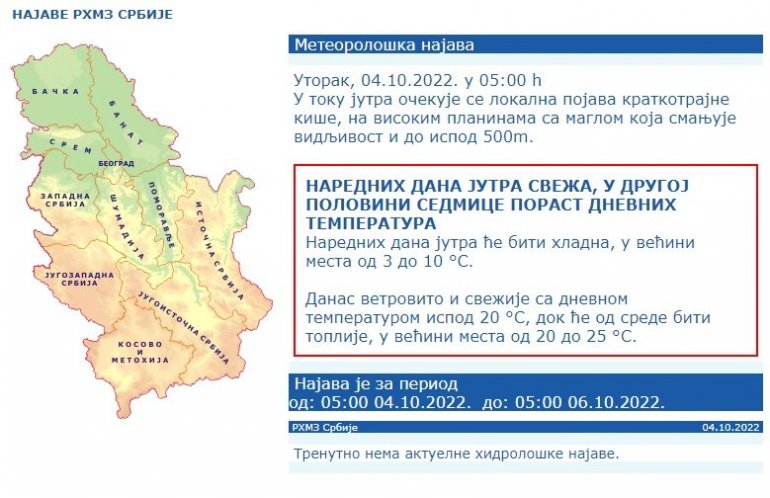 НАЈАВЕ РХМЗ СРБИЈЕ

БАЧКА
БАНАТ
СРЕМ
БЕОГРАД
ЗАПАДНА СРБИЈА
ШУМАДИЈА
ПОМОРАВЉЕ
ИСТОЧНА СРБИЈА
ЈУГОЗАПАДНА СРБИЈА
ЈУГОИСТОЧНА СРБИЈА
КОСОВО И МЕТОХИЈА

Метеоролошка најава

Уторак, 04.10.2022. у 05:00 h
У току јутра очекује се локална појава краткотрајне кише, на високим планинама са маглом која смањује видљивост и до испод 500m.

НАРЕДНИХ ДАНА ЈУТРА СВЕЖА, У ДРУГОЈ ПОЛОВИНИ СЕДМИЦЕ ПОРАСТ ДНЕВНИХ ТЕМПЕРАТУРА
Наредних дана јутра ће бити хладна, у већини места од 3 до 10 °C.

Данас ветровито и свежије са дневном температуром испод 20 °C, док ће од среде бити топлије, у већини места од 20 до 25 °C.

Најава је за период
од: 05:00 04.10.2022. до: 05:00 06.10.2022.

РХМЗ Србије
04.10.2022

Тренутно нема актуелне хидролошке најаве.